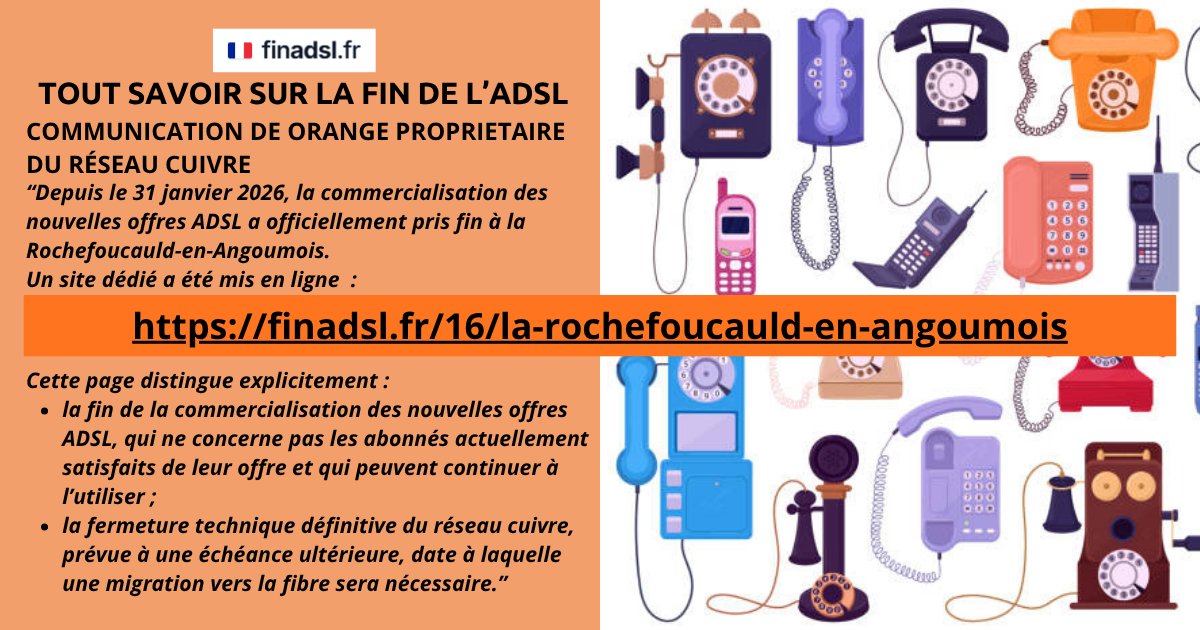 finadsl.fr

TOUT SAVOIR SUR LA FIN DE L'ADSL

COMMUNICATION DE ORANGE PROPRIETAIRE DU RÉSEAU CUIVRE

"Depuis le 31 janvier 2026, la commercialisation des nouvelles offres ADSL a officiellement pris fin à la Rochefoucauld-en-Angoumois.
Un site dédié a été mis en ligne :

https://finadsl.fr/16/la-rochefoucauld-en-angoumois

Cette page distingue explicitement :

• la fin de la commercialisation des nouvelles offres ADSL, qui ne concerne pas les abonnés actuellement satisfaits de leur offre et qui peuvent continuer à l'utiliser ;
• la fermeture technique définitive du réseau cuivre, prévue à une échéance ultérieure, date à laquelle une migration vers la fibre sera nécessaire."